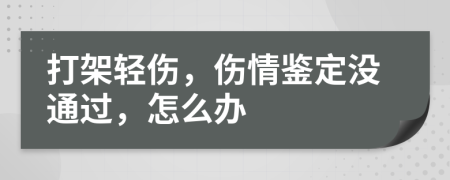 打架轻伤，伤情鉴定没通过，怎么办